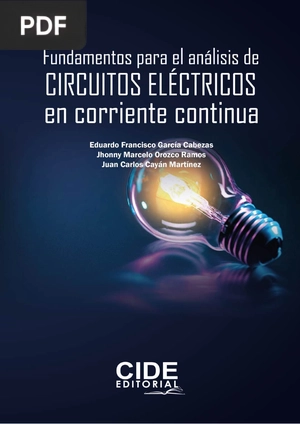 PDF

Fundamentos para el análisis de
CIRCUITOS ELÉCTRICOS
en corriente continua

Eduardo Francisco García Cabezas
Jhonny Marcelo Orozco Ramos
Juan Carlos Cayán Martínez

CIDE
EDITORIAL